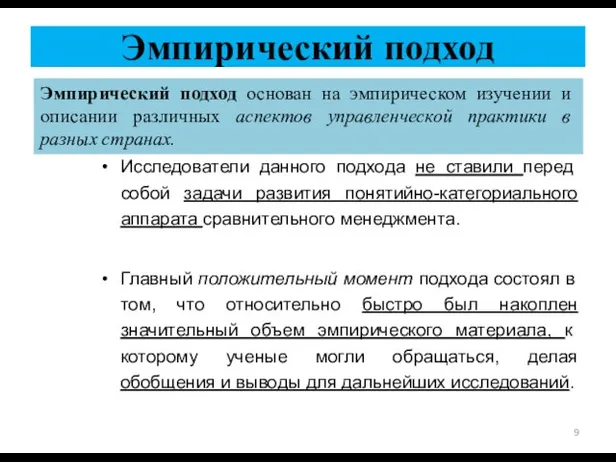 Эмпирический подход

Эмпирический подход основан на эмпирическом изучении и описании различных аспектов управленческой практики в разных странах.

• Исследователи данного подхода не ставили перед собой задачи развития понятийно-категориального аппарата сравнительного менеджмента.

• Главный положительный момент подхода состоял в том, что относительно быстро был накоплен значительный объем эмпирического материала, к которому ученые могли обращаться, делая обобщения и выводы для дальнейших исследований.

9